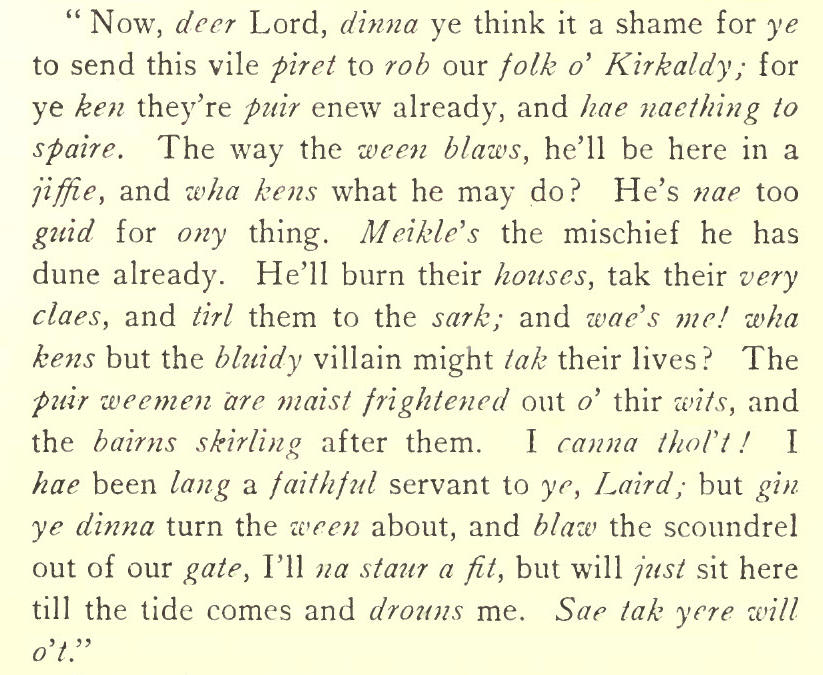 "Now, deer Lord, dinna ye think it a shame for ye to send this vile piret to rob our folk o' Kirkaldy; for ye ken they're puir enew already, and hae naething to spaire. The way the ween blaws, he'll be here in a jiffie, and wha kens what he may do? He's nae too guid for ony thing. Meikle's the mischief he has dune already. He'll burn their houses, tak their very claes, and tirl them to the sark; and wae's me! wha kens but the bluidy villain might tak their lives? The puir weemen are maist frightened out o' thir wits, and the bairns skirling after them. I canna thol't! I hae been lang a faithful servant to ye, Laird; but gin ye dinna turn the ween about, and blaw the scoundrel out of our gate, I'll na staur a fit, but will just sit here till the tide comes and drouns me. Sae tak yere will o't."